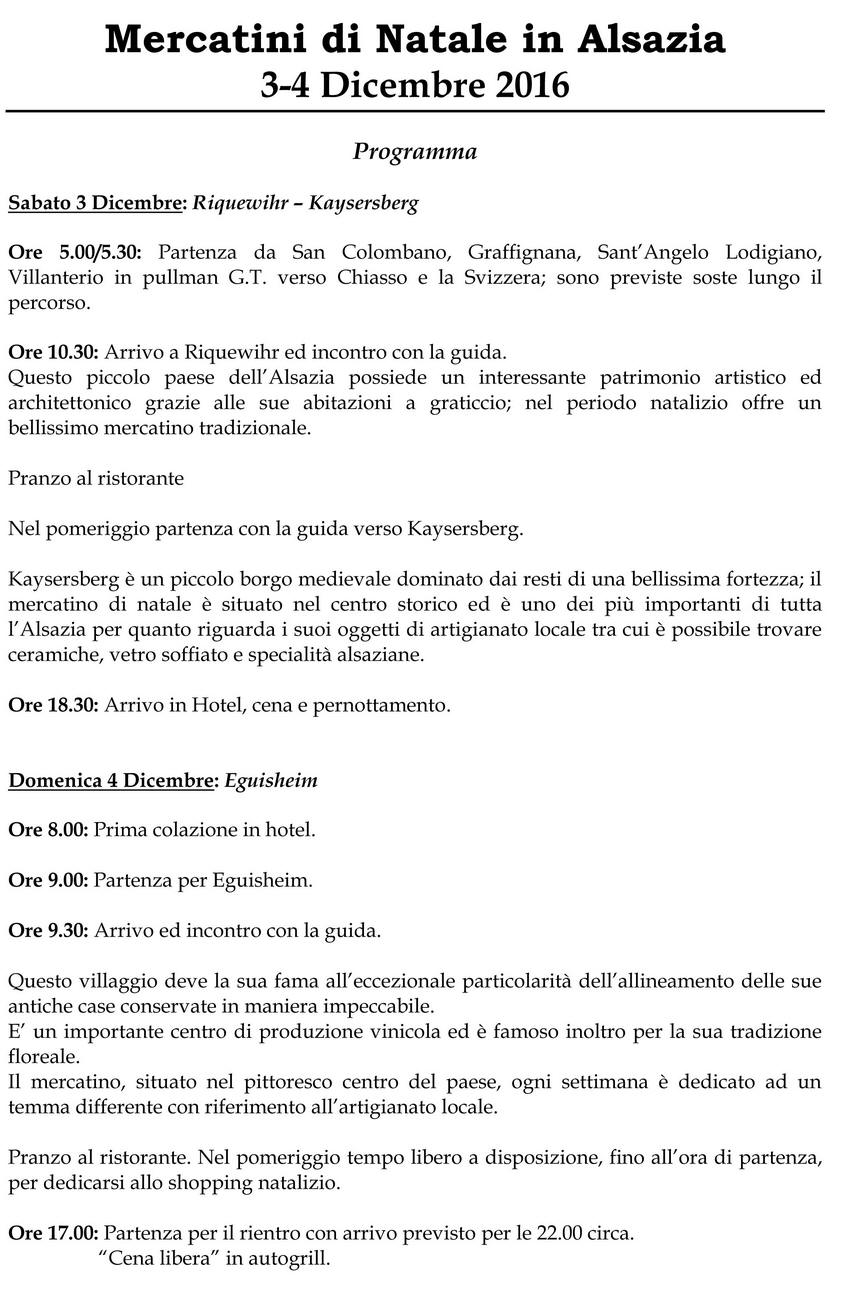 Mercatini di Natale in Alsazia
3-4 Dicembre 2016

Programma

Sabato 3 Dicembre: Riquewihr – Kaysersberg

Ore 5.00/5.30: Partenza da San Colombano, Graffignana, Sant'Angelo Lodigiano, Villanterio in pullman G.T. verso Chiasso e la Svizzera; sono previste soste lungo il percorso.

Ore 10.30: Arrivo a Riquewihr ed incontro con la guida.
Questo piccolo paese dell'Alsazia possiede un interessante patrimonio artistico ed architettonico grazie alle sue abitazioni a graticcio; nel periodo natalizio offre un bellissimo mercatino tradizionale.

Pranzo al ristorante

Nel pomeriggio partenza con la guida verso Kaysersberg.

Kaysersberg è un piccolo borgo medievale dominato dai resti di una bellissima fortezza; il mercatino di natale è situato nel centro storico ed è uno dei più importanti di tutta l'Alsazia per quanto riguarda i suoi oggetti di artigianato locale tra cui è possibile trovare ceramiche, vetro soffiato e specialità alsaziane.

Ore 18.30: Arrivo in Hotel, cena e pernottamento.

Domenica 4 Dicembre: Eguisheim

Ore 8.00: Prima colazione in hotel.

Ore 9.00: Partenza per Eguisheim.

Ore 9.30: Arrivo ed incontro con la guida.

Questo villaggio deve la sua fama all'eccezionale particolarità dell'allineamento delle sue antiche case conservate in maniera impeccabile.
E' un importante centro di produzione vinicola ed è famoso inoltro per la sua tradizione floreale.
Il mercatino, situato nel pittoresco centro del paese, ogni settimana è dedicato ad un temma differente con riferimento all'artigianato locale.

Pranzo al ristorante. Nel pomeriggio tempo libero a disposizione, fino all'ora di partenza, per dedicarsi allo shopping natalizio.

Ore 17.00: Partenza per il rientro con arrivo previsto per le 22.00 circa.
"Cena libera" in autogrill.